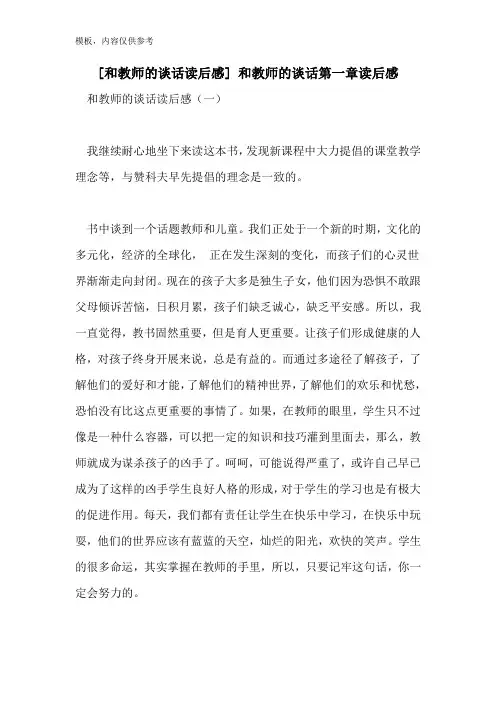 模板，内容仅供参考

[和教师的谈话读后感] 和教师的谈话第一章读后感

和教师的谈话读后感（一）

我继续耐心地坐下来读这本书，发现新课程中大力提倡的课堂教学理念等，与赞科夫早先提倡的理念是一致的。

书中谈到一个话题教师和儿童。我们正处于一个新的时期，文化的多元化，经济的全球化， 正在发生深刻的变化，而孩子们的心灵世界渐渐走向封闭。现在的孩子大多是独生子女，他们因为恐惧不敢跟父母倾诉苦恼，日积月累，孩子们缺乏诚心，缺乏平安感。所以，我一直觉得，教书固然重要，但是育人更重要。让孩子们形成健康的人格，对孩子终身开展来说，总是有益的。而通过多途径了解孩子，了解他们的爱好和才能，了解他们的精神世界，了解他们的欢乐和忧愁，恐怕没有比这点更重要的事情了。如果，在教师的眼里，学生只不过像是一种什么容器，可以把一定的知识和技巧灌到里面去，那么，教师就成为谋杀孩子的凶手了。呵呵，可能说得严重了，或许自己早已成为了这样的凶手学生良好人格的形成，对于学生的学习也是有极大的促进作用。每天，我们都有责任让学生在快乐中学习，在快乐中玩耍，他们的世界应该有蓝蓝的天空，灿烂的阳光，欢快的笑声。学生的很多命运，其实掌握在教师的手里，所以，只要记牢这句话，你一定会努力的。